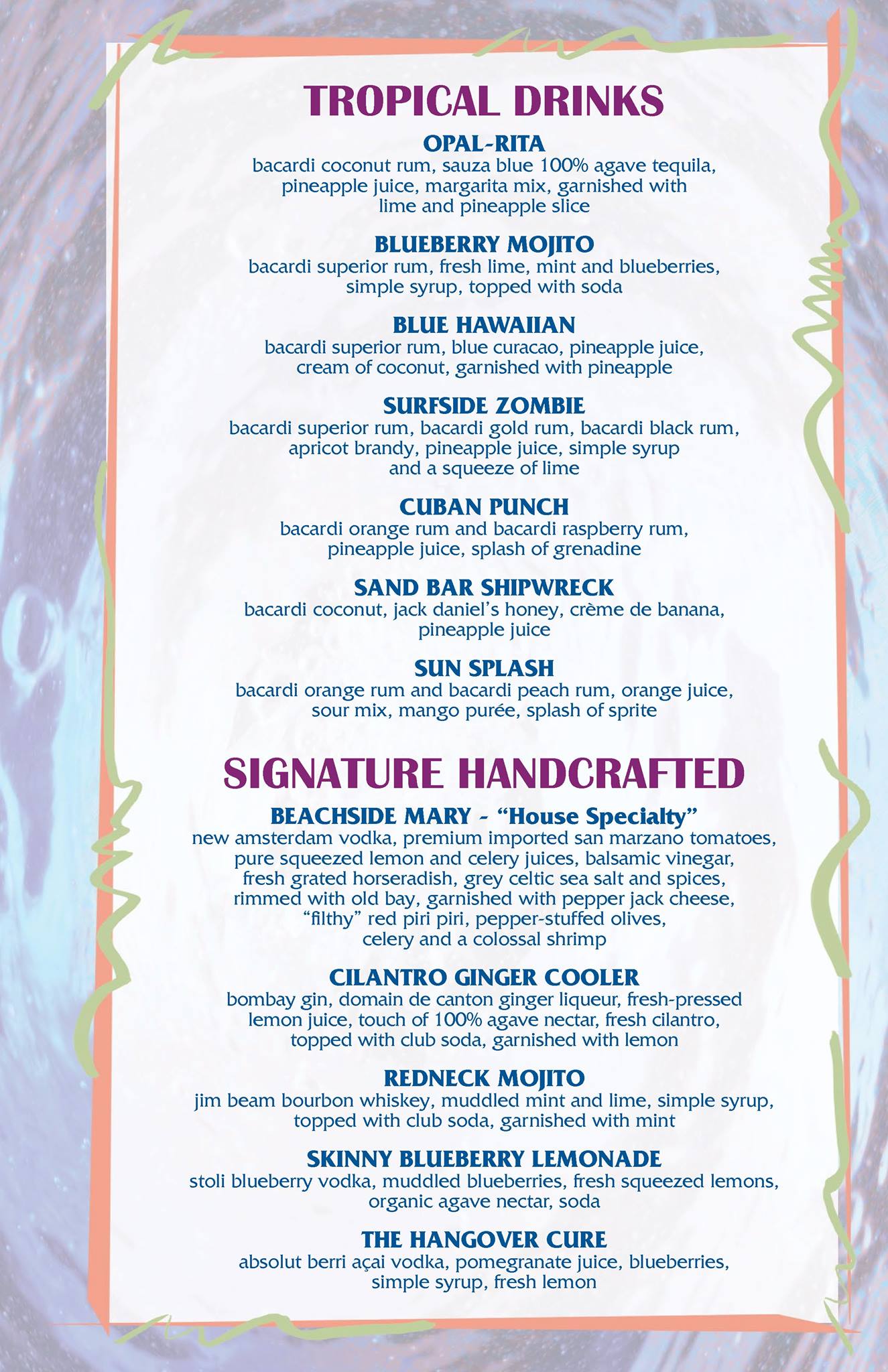 TROPICAL DRINKS

OPAL-RITA
bacardi coconut rum, sauza blue 100% agave tequila, pineapple juice, margarita mix, garnished with lime and pineapple slice

BLUEBERRY MOJITO
bacardi superior rum, fresh lime, mint and blueberries, simple syrup, topped with soda

BLUE HAWAIIAN
bacardi superior rum, blue curacao, pineapple juice, cream of coconut, garnished with pineapple

SURFSIDE ZOMBIE
bacardi superior rum, bacardi gold rum, bacardi black rum, apricot brandy, pineapple juice, simple syrup and a squeeze of lime

CUBAN PUNCH
bacardi orange rum and bacardi raspberry rum, pineapple juice, splash of grenadine

SAND BAR SHIPWRECK
bacardi coconut, jack daniel's honey, crème de banana, pineapple juice

SUN SPLASH
bacardi orange rum and bacardi peach rum, orange juice, sour mix, mango purée, splash of sprite

SIGNATURE HANDCRAFTED

BEACHSIDE MARY - "House Specialty"
new amsterdam vodka, premium imported san marzano tomatoes, pure squeezed lemon and celery juices, balsamic vinegar, fresh grated horseradish, grey celtic sea salt and spices, rimmed with old bay, garnished with pepper jack cheese, "filthy" red piri piri, pepper-stuffed olives, celery and a colossal shrimp

CILANTRO GINGER COOLER
bombay gin, domain de canton ginger liqueur, fresh-pressed lemon juice, touch of 100% agave nectar, fresh cilantro, topped with club soda, garnished with lemon

REDNECK MOJITO
jim beam bourbon whiskey, muddled mint and lime, simple syrup, topped with club soda, garnished with mint

SKINNY BLUEBERRY LEMONADE
stoli blueberry vodka, muddled blueberries, fresh squeezed lemons, organic agave nectar, soda

THE HANGOVER CURE
absolut berri açai vodka, pomegranate juice, blueberries, simple syrup, fresh lemon